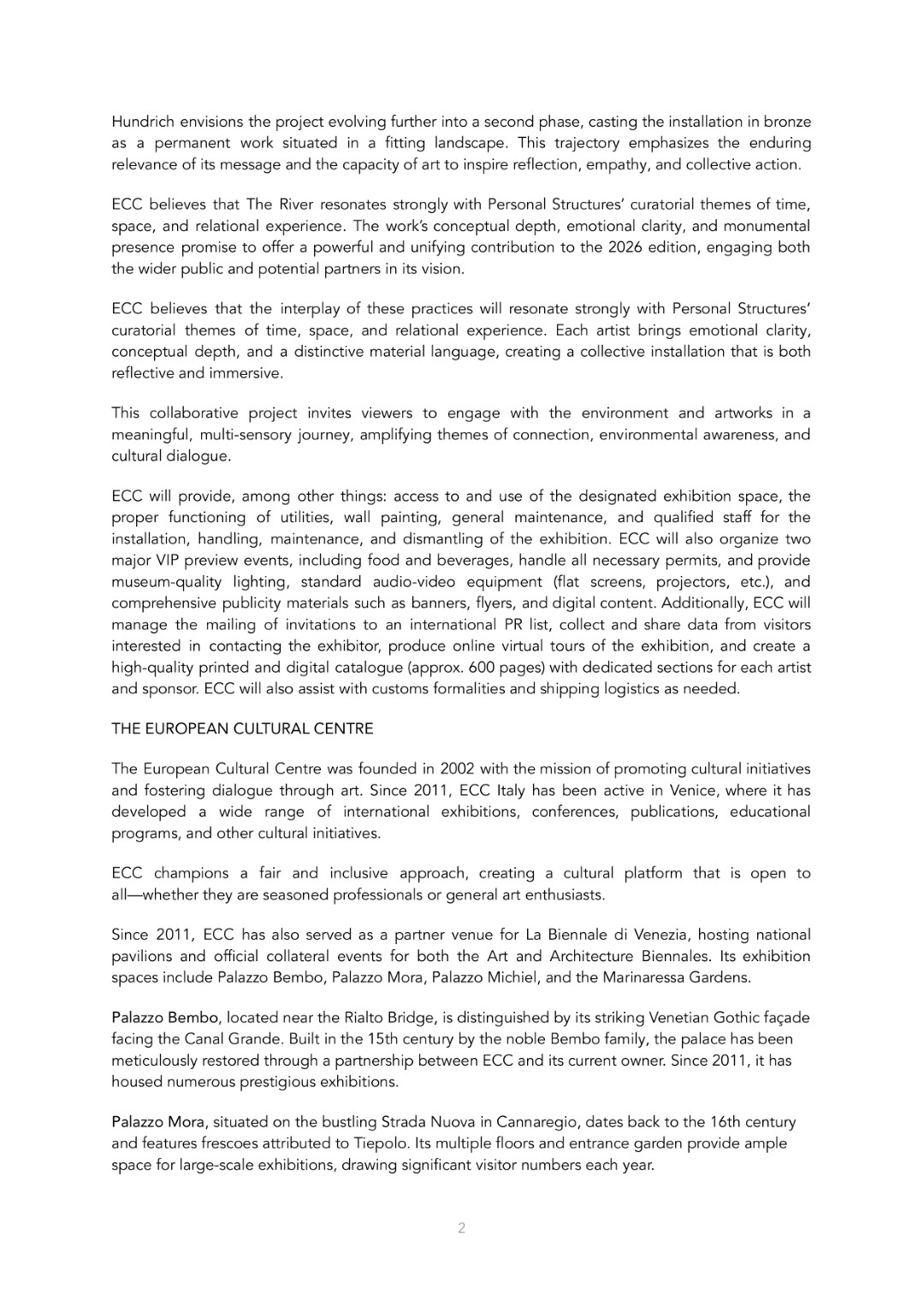 Hundrich envisions the project evolving further into a second phase, casting the installation in bronze as a permanent work situated in a fitting landscape. This trajectory emphasizes the enduring relevance of its message and the capacity of art to inspire reflection, empathy, and collective action.

ECC believes that The River resonates strongly with Personal Structures' curatorial themes of time, space, and relational experience. The work's conceptual depth, emotional clarity, and monumental presence promise to offer a powerful and unifying contribution to the 2026 edition, engaging both the wider public and potential partners in its vision.

ECC believes that the interplay of these practices will resonate strongly with Personal Structures' curatorial themes of time, space, and relational experience. Each artist brings emotional clarity, conceptual depth, and a distinctive material language, creating a collective installation that is both reflective and immersive.

This collaborative project invites viewers to engage with the environment and artworks in a meaningful, multi-sensory journey, amplifying themes of connection, environmental awareness, and cultural dialogue.

ECC will provide, among other things: access to and use of the designated exhibition space, the proper functioning of utilities, wall painting, general maintenance, and qualified staff for the installation, handling, maintenance, and dismantling of the exhibition. ECC will also organize two major VIP preview events, including food and beverages, handle all necessary permits, and provide museum-quality lighting, standard audio-video equipment (flat screens, projectors, etc.), and comprehensive publicity materials such as banners, flyers, and digital content. Additionally, ECC will manage the mailing of invitations to an international PR list, collect and share data from visitors interested in contacting the exhibitor, produce online virtual tours of the exhibition, and create a high-quality printed and digital catalogue (approx. 600 pages) with dedicated sections for each artist and sponsor. ECC will also assist with customs formalities and shipping logistics as needed.

THE EUROPEAN CULTURAL CENTRE

The European Cultural Centre was founded in 2002 with the mission of promoting cultural initiatives and fostering dialogue through art. Since 2011, ECC Italy has been active in Venice, where it has developed a wide range of international exhibitions, conferences, publications, educational programs, and other cultural initiatives.

ECC champions a fair and inclusive approach, creating a cultural platform that is open to all—whether they are seasoned professionals or general art enthusiasts.

Since 2011, ECC has also served as a partner venue for La Biennale di Venezia, hosting national pavilions and official collateral events for both the Art and Architecture Biennales. Its exhibition spaces include Palazzo Bembo, Palazzo Mora, Palazzo Michiel, and the Marinaressa Gardens.

Palazzo Bembo, located near the Rialto Bridge, is distinguished by its striking Venetian Gothic façade facing the Canal Grande. Built in the 15th century by the noble Bembo family, the palace has been meticulously restored through a partnership between ECC and its current owner. Since 2011, it has housed numerous prestigious exhibitions.

Palazzo Mora, situated on the bustling Strada Nuova in Cannaregio, dates back to the 16th century and features frescoes attributed to Tiepolo. Its multiple floors and entrance garden provide ample space for large-scale exhibitions, drawing significant visitor numbers each year.

2